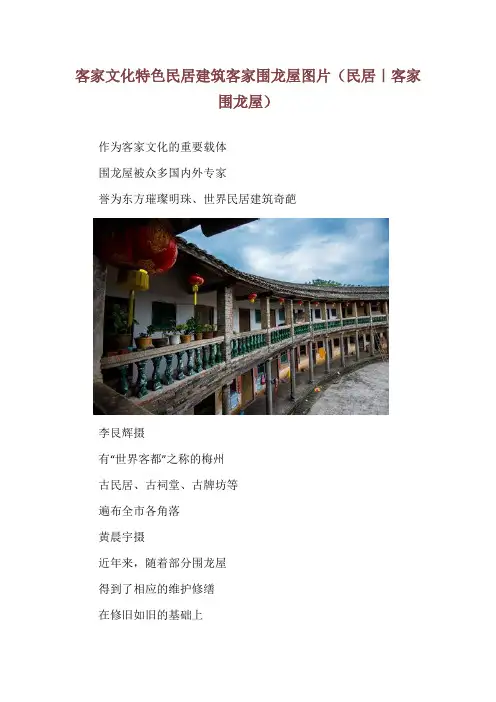 客家文化特色民居建筑客家围龙屋图片（民居丨客家围龙屋）

作为客家文化的重要载体

围龙屋被众多国内外专家

誉为东方璀璨明珠、世界民居建筑奇葩

李艮辉摄

有“世界客都”之称的梅州

古民居、古祠堂、古牌坊等

遍布全市各角落

黄晨宇摄

近年来，随着部分围龙屋

得到了相应的维护修缮

在修旧如旧的基础上